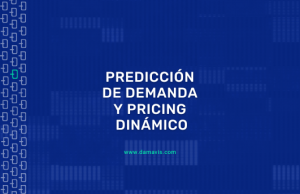 PREDICCIÓN DE DEMANDA Y PRICING DINÁMICO

www.damavis.com